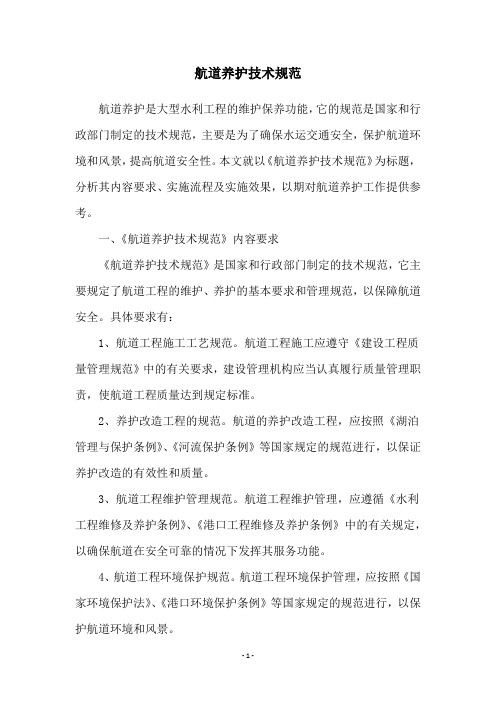 航道养护技术规范

航道养护是大型水利工程的维护保养功能，它的规范是国家和行政部门制定的技术规范，主要是为了确保水运交通安全，保护航道环境和风景，提高航道安全性。本文就以《航道养护技术规范》为标题，分析其内容要求、实施流程及实施效果，以期对航道养护工作提供参考。

一、《航道养护技术规范》内容要求

《航道养护技术规范》是国家和行政部门制定的技术规范，它主要规定了航道工程的维护、养护的基本要求和管理规范，以保障航道安全。具体要求有：

1、航道工程施工工艺规范。航道工程施工应遵守《建设工程质量管理规范》中的有关要求，建设管理机构应当认真履行质量管理职责，使航道工程质量达到规定标准。

2、养护改造工程的规范。航道的养护改造工程，应按照《湖泊管理与保护条例》、《河流保护条例》等国家规定的规范进行，以保证养护改造的有效性和质量。

3、航道工程维护管理规范。航道工程维护管理，应遵循《水利工程维修及养护条例》、《港口工程维修及养护条例》中的有关规定，以确保航道在安全可靠的情况下发挥其服务功能。

4、航道工程环境保护规范。航道工程环境保护管理，应按照《国家环境保护法》、《港口环境保护条例》等国家规定的规范进行，以保护航道环境和风景。

- 1 -